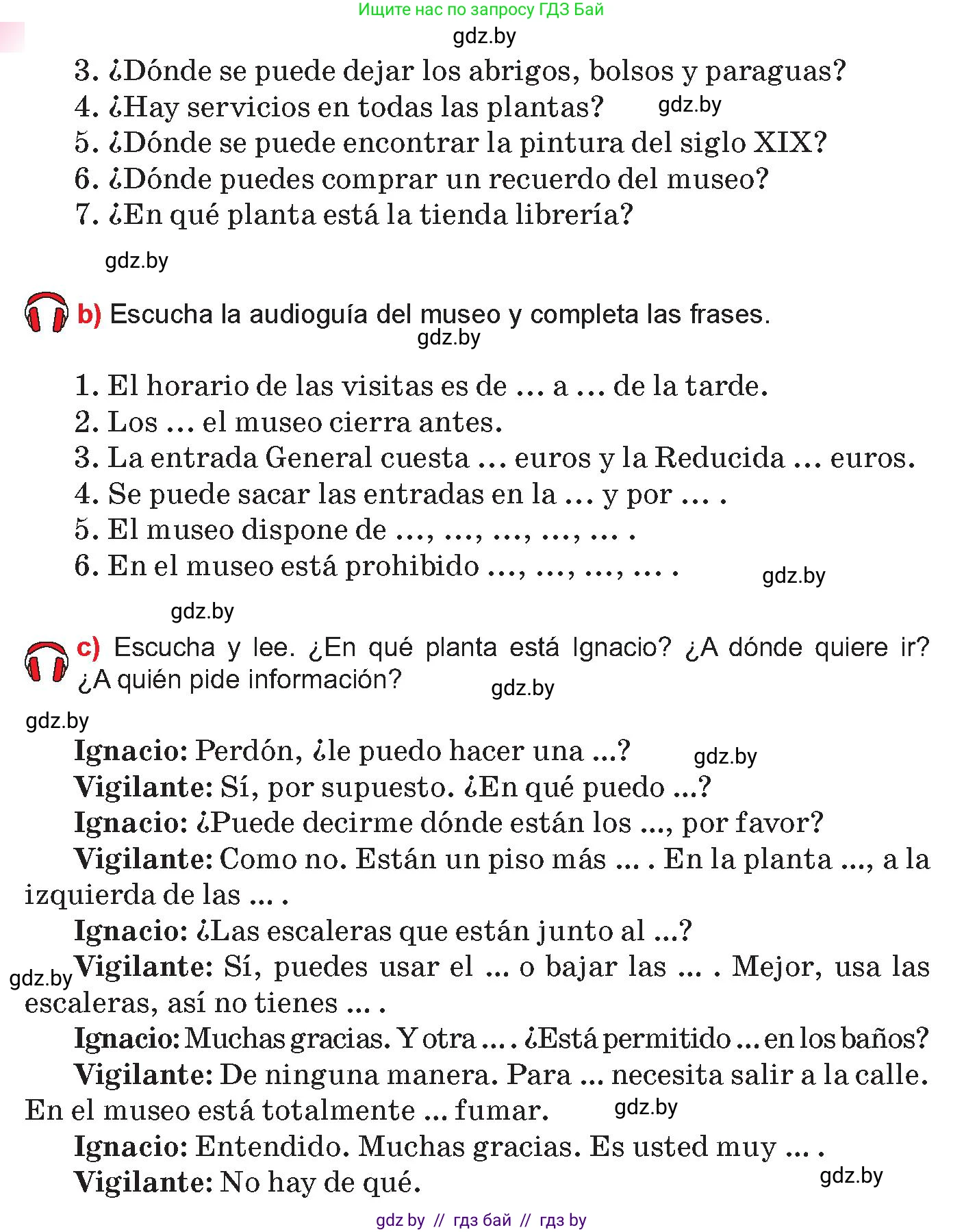 Ищите нас по запросу ГДЗ Бай
gdz.by
3. ¿Dónde se puede dejar los abrigos, bolsos y paraguas?
4. ¿Hay servicios en todas las plantas? gdz.by
5. ¿Dónde se puede encontrar la pintura del siglo XIX?
6. ¿Dónde puedes comprar un recuerdo del museo?
7. ¿En qué planta está la tienda librería?

gdz.by

b) Escucha la audioguía del museo y completa las frases.
gdz.by

1. El horario de las visitas es de ... a ... de la tarde.
2. Los ... el museo cierra antes.
3. La entrada General cuesta ... euros y la Reducida ... euros.
4. Se puede sacar las entradas en la ... y por ... .
5. El museo dispone de ..., ..., ..., ..., ... .
6. En el museo está prohibido ..., ..., ..., ... . gdz.by

gdz.by

c) Escucha y lee. ¿En qué planta está Ignacio? ¿A dónde quiere ir? ¿A quién pide información? gdz.by

gdz.by
Ignacio: Perdón, ¿le puedo hacer una ...? gdz.by
Vigilante: Sí, por supuesto. ¿En qué puedo ...?
Ignacio: ¿Puede decirme dónde están los ..., por favor?
Vigilante: Como no. Están un piso más ... . En la planta ..., a la izquierda de las ... .
Ignacio: ¿Las escaleras que están junto al ...?
gdz.by Vigilante: Sí, puedes usar el ... o bajar las ... . Mejor, usa las escaleras, así no tienes ... .
Ignacio: Muchas gracias. Y otra ... . ¿Está permitido ... en los baños?
Vigilante: De ninguna manera. Para ... necesita salir a la calle. En el museo está totalmente ... fumar. gdz.by
Ignacio: Entendido. Muchas gracias. Es usted muy ... .
Vigilante: No hay de qué. gdz.by

gdz by // гдз бай // гдз by